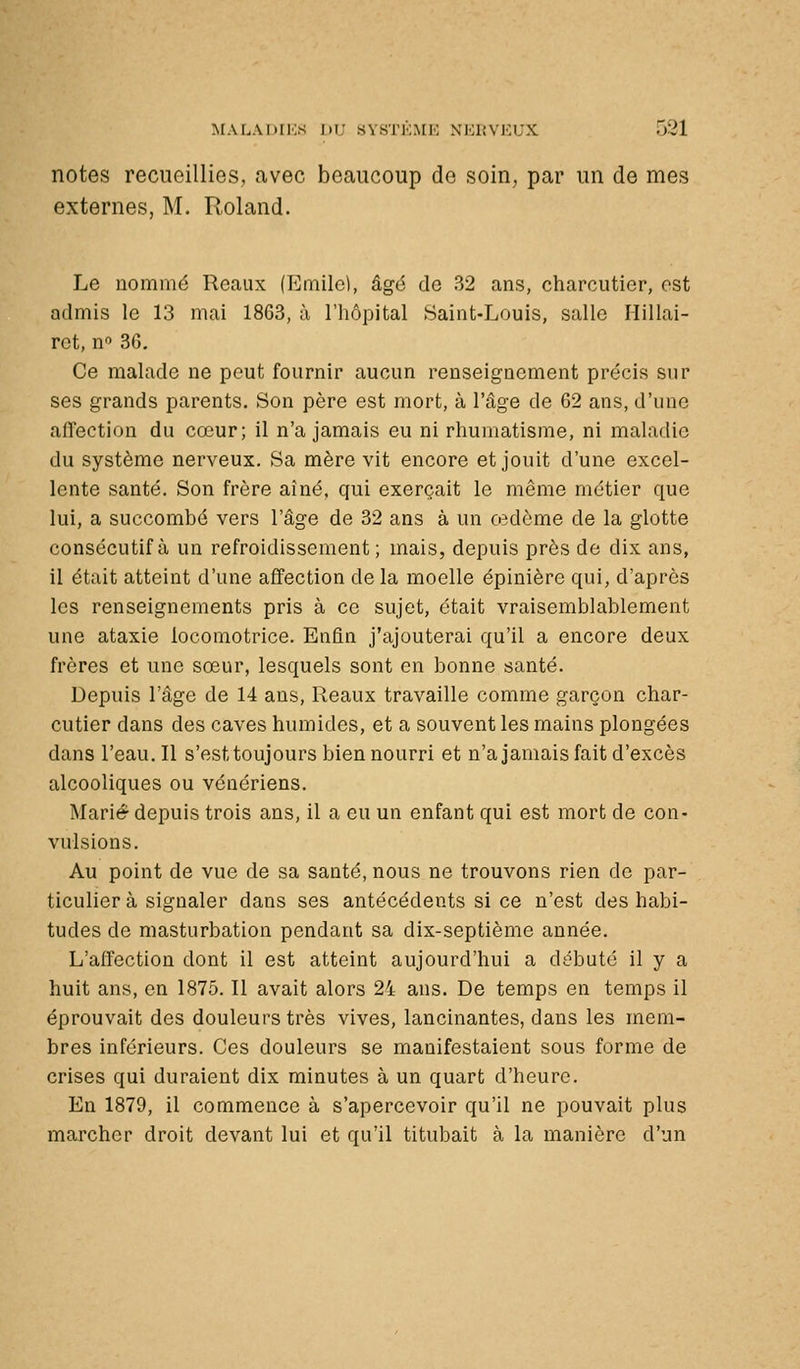 MALADIES DU SYSTÈME NERVEUX 521

notes recueillies, avec beaucoup de soin, par un de mes externes, M. Roland.

Le nommé Reaux (Emile), âgé de 32 ans, charcutier, est admis le 13 mai 1863, à l'hôpital Saint-Louis, salle Hillairet, n° 36.

Ce malade ne peut fournir aucun renseignement précis sur ses grands parents. Son père est mort, à l'âge de 62 ans, d'une affection du cœur; il n'a jamais eu ni rhumatisme, ni maladie du système nerveux. Sa mère vit encore et jouit d'une excellente santé. Son frère aîné, qui exerçait le même métier que lui, a succombé vers l'âge de 32 ans à un œdème de la glotte consécutif à un refroidissement; mais, depuis près de dix ans, il était atteint d'une affection de la moelle épinière qui, d'après les renseignements pris à ce sujet, était vraisemblablement une ataxie locomotrice. Enfin j'ajouterai qu'il a encore deux frères et une sœur, lesquels sont en bonne santé.

Depuis l'âge de 14 ans, Reaux travaille comme garçon charcutier dans des caves humides, et a souvent les mains plongées dans l'eau. Il s'est toujours bien nourri et n'a jamais fait d'excès alcooliques ou vénériens.

Marié depuis trois ans, il a eu un enfant qui est mort de convulsions.

Au point de vue de sa santé, nous ne trouvons rien de particulier à signaler dans ses antécédents si ce n'est des habitudes de masturbation pendant sa dix-septième année.

L'affection dont il est atteint aujourd'hui a débuté il y a huit ans, en 1875. Il avait alors 24 ans. De temps en temps il éprouvait des douleurs très vives, lancinantes, dans les membres inférieurs. Ces douleurs se manifestaient sous forme de crises qui duraient dix minutes à un quart d'heure.

En 1879, il commence à s'apercevoir qu'il ne pouvait plus marcher droit devant lui et qu'il titubait à la manière d'un